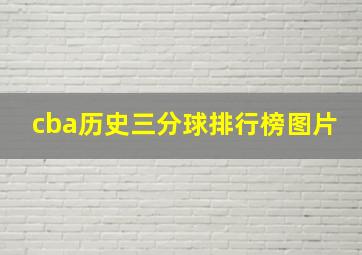 cba历史三分球排行榜图片